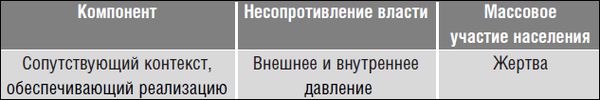 | Компонент | Несопротивление власти | Массовое участие населения |
|---|---|---|
| Сопутствующий контекст, обеспечивающий реализацию | Внешнее и внутреннее давление | Жертва |